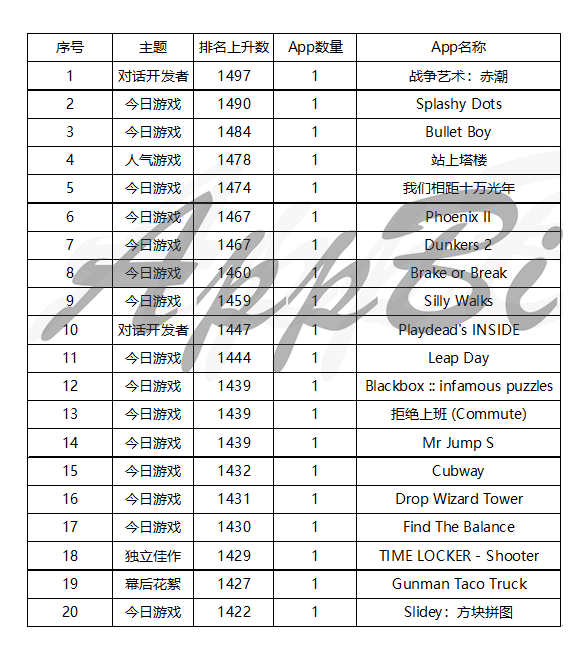 | 序号 | 主题 | 排名上升数 | App数量 | App名称 |
|---|---|---|---|---|
| 1 | 对话开发者 | 1497 | 1 | 战争艺术：赤潮 |
| 2 | 今日游戏 | 1490 | 1 | Splashy Dots |
| 3 | 今日游戏 | 1484 | 1 | Bullet Boy |
| 4 | 人气游戏 | 1478 | 1 | 站上塔楼 |
| 5 | 今日游戏 | 1474 | 1 | 我们相距十万光年 |
| 6 | 今日游戏 | 1467 | 1 | Phoenix II |
| 7 | 今日游戏 | 1467 | 1 | Dunkers 2 |
| 8 | 今日游戏 | 1460 | 1 | Brake or Break |
| 9 | 今日游戏 | 1459 | 1 | Silly Walks |
| 10 | 对话开发者 | 1447 | 1 | Playdead's INSIDE |
| 11 | 今日游戏 | 1444 | 1 | Leap Day |
| 12 | 今日游戏 | 1439 | 1 | Blackbox :: infamous puzzles |
| 13 | 今日游戏 | 1439 | 1 | 拒绝上班 (Commute) |
| 14 | 今日游戏 | 1439 | 1 | Mr Jump S |
| 15 | 今日游戏 | 1432 | 1 | Cubway |
| 16 | 今日游戏 | 1431 | 1 | Drop Wizard Tower |
| 17 | 今日游戏 | 1430 | 1 | Find The Balance |
| 18 | 独立佳作 | 1429 | 1 | TIME LOCKER - Shooter |
| 19 | 幕后花絮 | 1427 | 1 | Gunman Taco Truck |
| 20 | 今日游戏 | 1422 | 1 | Slidey：方块拼图 |

AppBi